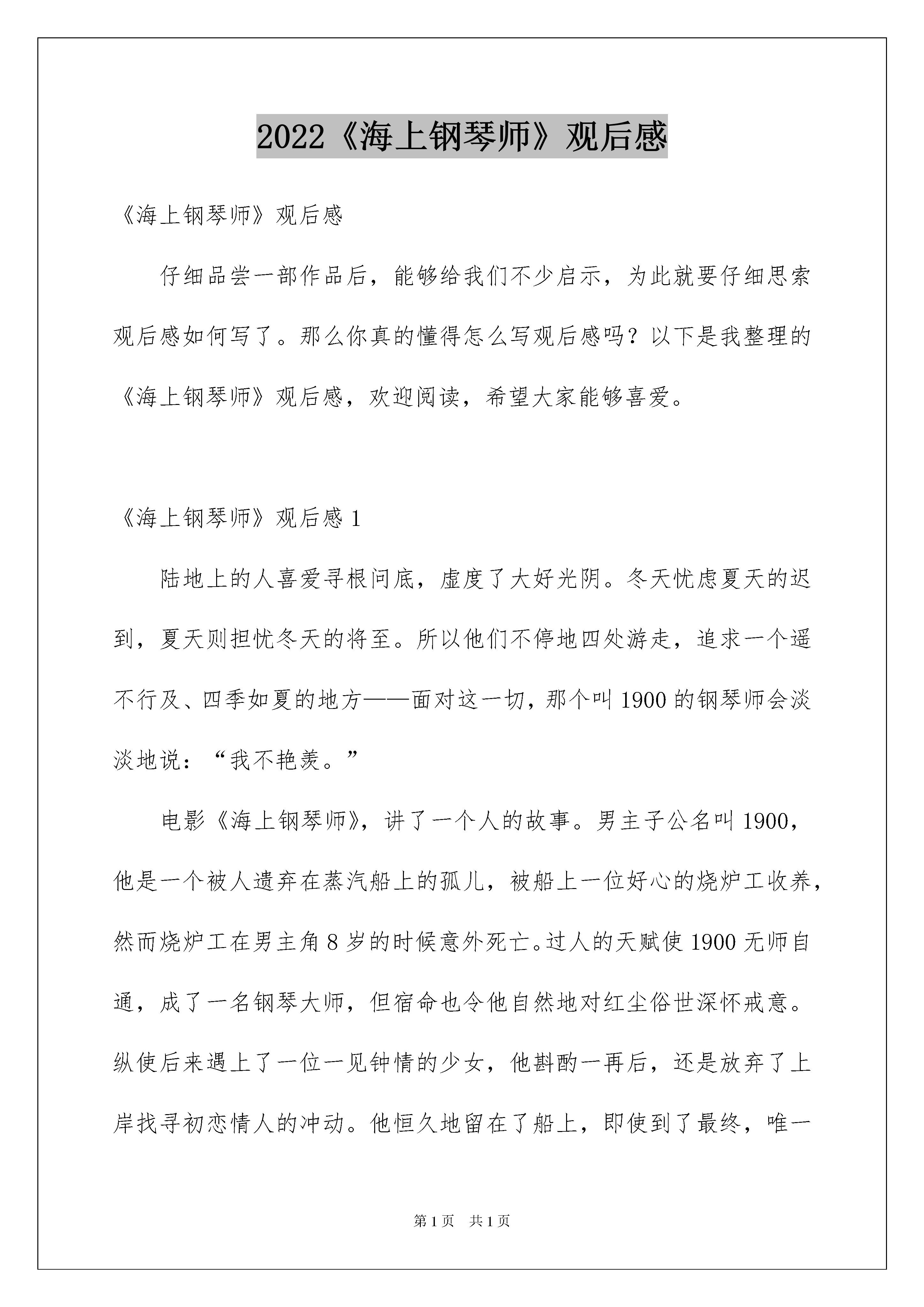 2022《海上钢琴师》观后感

《海上钢琴师》观后感

仔细品尝一部作品后，能够给我们不少启示，为此就要仔细思索观后感如何写了。那么你真的懂得怎么写观后感吗？以下是我整理的《海上钢琴师》观后感，欢迎阅读，希望大家能够喜爱。

《海上钢琴师》观后感 1

陆地上的人喜爱寻根问底，虚度了大好光阴。冬天忧虑夏天的迟到，夏天则担忧冬天的将至。所以他们不停地四处游走，追求一个遥不行及、四季如夏的地方——面对这一切，那个叫 1900 的钢琴师会淡淡地说：“我不艳羡。”

电影《海上钢琴师》，讲了一个人的故事。男主子公名叫 1900，他是一个被人遗弃在蒸汽船上的孤儿，被船上一位好心的烧炉工收养，然而烧炉工在男主角 8 岁的时候意外死亡。过人的天赋使 1900 无师自通，成了一名钢琴大师，但宿命也令他自然地对红尘俗世深怀戒意。纵使后来遇上了一位一见钟情的少女，他斟酌一再后，还是放弃了上岸找寻初恋情人的冲动。他恒久地留在了船上，即使到了最终，唯一

第 1 页　共 1 页